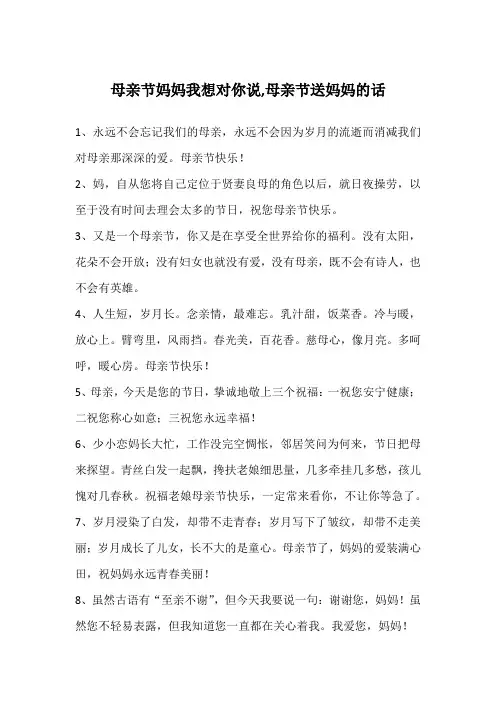 母亲节妈妈我想对你说,母亲节送妈妈的话

1、永远不会忘记我们的母亲，永远不会因为岁月的流逝而消减我们对母亲那深深的爱。母亲节快乐！

2、妈，自从您将自己定位于贤妻良母的角色以后，就日夜操劳，以至于没有时间去理会太多的节日，祝您母亲节快乐。

3、又是一个母亲节，你又是在享受全世界给你的福利。没有太阳，花朵不会开放；没有妇女也就没有爱，没有母亲，既不会有诗人，也不会有英雄。

4、人生短，岁月长。念亲情，最难忘。乳汁甜，饭菜香。冷与暖，放心上。臂弯里，风雨挡。春光美，百花香。慈母心，像月亮。多呵呼，暖心房。母亲节快乐！

5、母亲，今天是您的节日，挚诚地敬上三个祝福：一祝您安宁健康；二祝您称心如意；三祝您永远幸福！

6、少小恋妈长大忙，工作没完空惆怅，邻居笑问为何来，节日把母来探望。青丝白发一起飘，搀扶老娘细思量，几多牵挂几多愁，孩儿愧对几春秋。祝福老娘母亲节快乐，一定常来看你，不让你等急了。

7、岁月浸染了白发，却带不走青春；岁月写下了皱纹，却带不走美丽；岁月成长了儿女，长不大的是童心。母亲节了，妈妈的爱装满心田，祝妈妈永远青春美丽！

8、虽然古语有“至亲不谢”，但今天我要说一句：谢谢您，妈妈！虽然您不轻易表露，但我知道您一直都在关心着我。我爱您，妈妈！